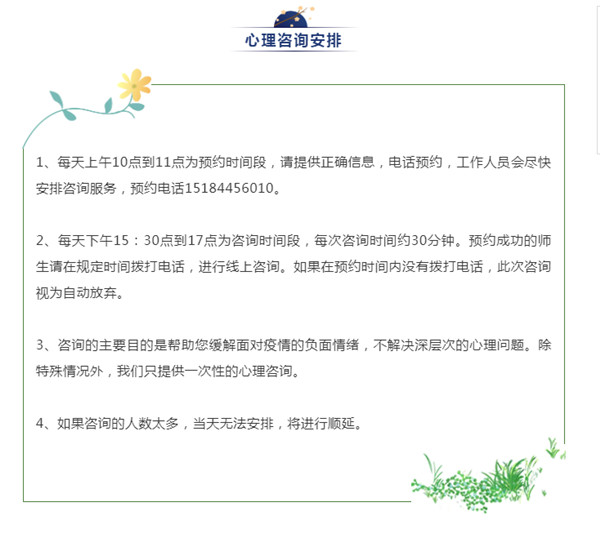 心理咨询安排

1、每天上午10点到11点为预约时间段，请提供正确信息，电话预约，工作人员会尽快安排咨询服务，预约电话15184456010。

2、每天下午15：30点到17点为咨询时间段，每次咨询时间约30分钟。预约成功的师生请在规定时间拨打电话，进行线上咨询。如果在预约时间内没有拨打电话，此次咨询视为自动放弃。

3、咨询的主要目的是帮助您缓解面对疫情的负面情绪，不解决深层次的心理问题。除特殊情况外，我们只提供一次性的心理咨询。

4、如果咨询的人数太多，当天无法安排，将进行顺延。